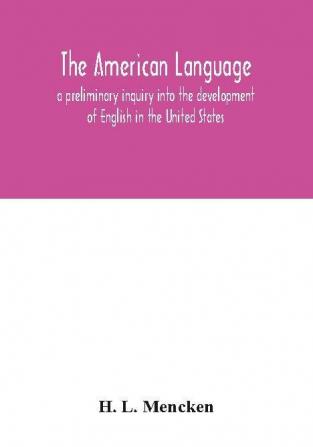 The American Language
a preliminary inquiry into the development of English in the United States

H. L. Mencken